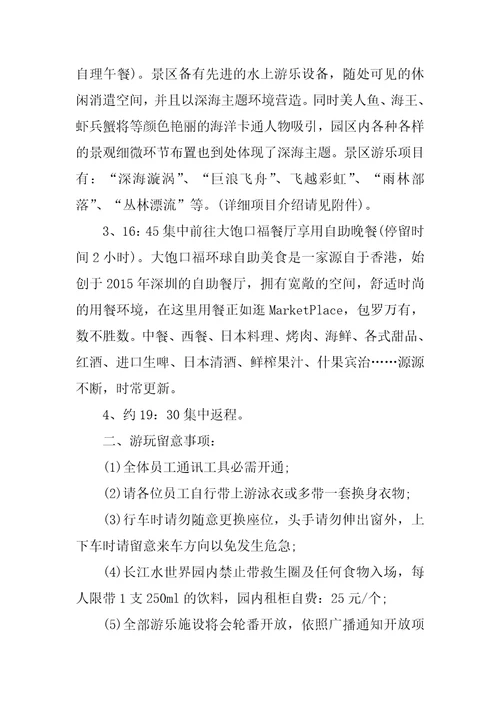 自理午餐）。景区备有先进的水上游乐设备，随处可见的休闲消遣空间，并且以深海主题环境营造。同时美人鱼、海王、虾兵蟹将等颜色艳丽的海洋卡通人物吸引，园区内各种各样的景观细微环节布置也到处体现了深海主题。景区游乐项目有：“深海漩涡”、“巨浪飞舟”、飞越彩虹”、“雨林部落”、“丛林漂流”等。(详细项目介绍请见附件)。

3、16：45 集中前往大饱口福餐厅享用自助晚餐(停留时间 2 小时)。大饱口福环球自助美食是一家源自于香港，始创于 2015 年深圳的自助餐厅，拥有宽敞的空间，舒适时尚的用餐环境，在这里用餐正如逛 MarketPlace，包罗万有，数不胜数。中餐、西餐、日本料理、烤肉、海鲜、各式甜品、红酒、进口生啤、日本清酒、鲜榨果汁、什果宾治……源源不断，时常更新。

4、约 19：30 集中返程。

二、游玩留意事项：

(1)全体员工通讯工具必需开通;

(2)请各位员工自行带上游泳衣或多带一套换身衣物;

(3)行车时请勿随意更换座位，头手请勿伸出窗外，上下车时请留意来车方向以免发生危急;

(4)长江水世界园内禁止带救生圈及任何食物入场，每人限带 1 支 250ml 的饮料，园内租柜自费：25 元/个;

(5)全部游乐施设将会轮番开放，依照广播通知开放项